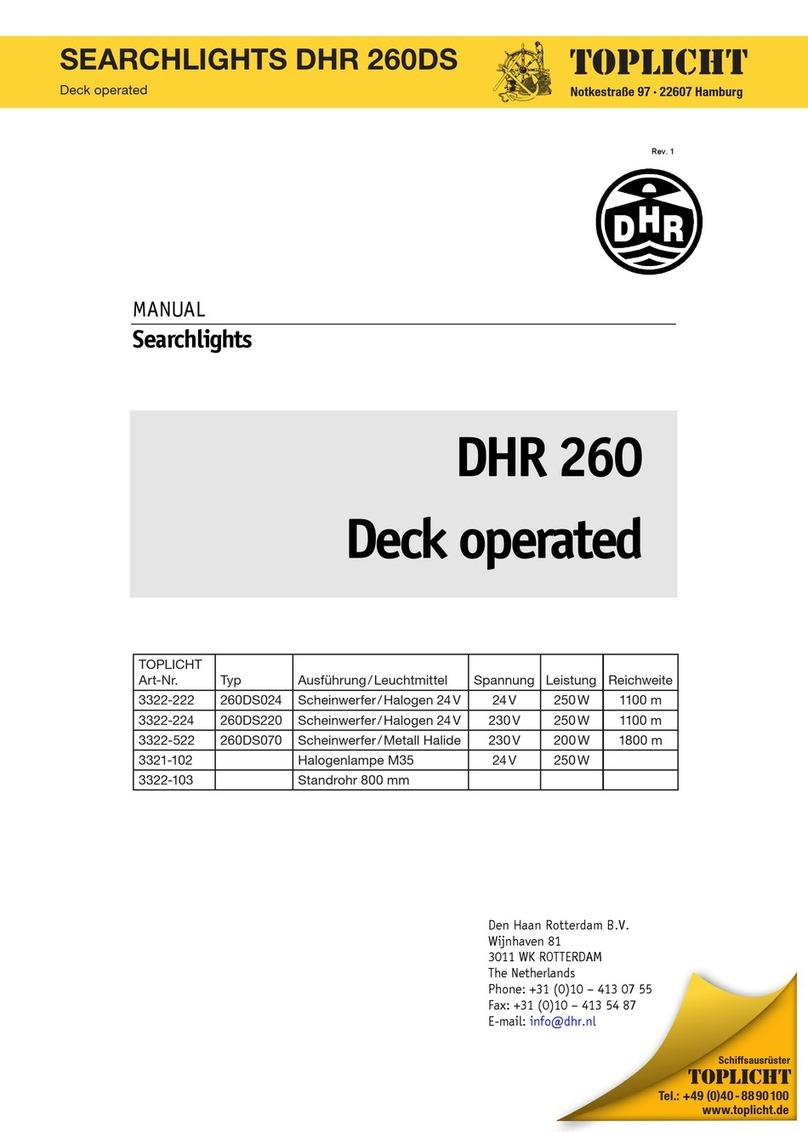 SEARCHLIGHTS DHR 260DS
Deck operated

TOPLICHT
Notkestraße 97 · 22607 Hamburg

Rev. 1

DHR

MANUAL
Searchlights

DHR 260
Deck operated

| TOPLICHT Art-Nr. | Typ | Ausführung/Leuchtmittel | Spannung | Leistung | Reichweite |
|---|---|---|---|---|---|
| 3322-222 | 260DS024 | Scheinwerfer/Halogen 24V | 24V | 250W | 1100 m |
| 3322-224 | 260DS220 | Scheinwerfer/Halogen 24V | 230V | 250W | 1100 m |
| 3322-522 | 260DS070 | Scheinwerfer/Metall Halide | 230V | 200W | 1800 m |
| 3321-102 | | Halogenlampe M35 | 24V | 250W | |
| 3322-103 | | Standrohr 800 mm | | | |

Den Haan Rotterdam B.V.
Wijnhaven 81
3011 WK ROTTERDAM
The Netherlands
Phone: +31 (0)10 – 413 07 55
Fax: +31 (0)10 – 413 54 87
E-mail: info@dhr.nl

Schiffsausrüster
TOPLICHT
Tel.: +49 (0)40-8890100
www.toplicht.de